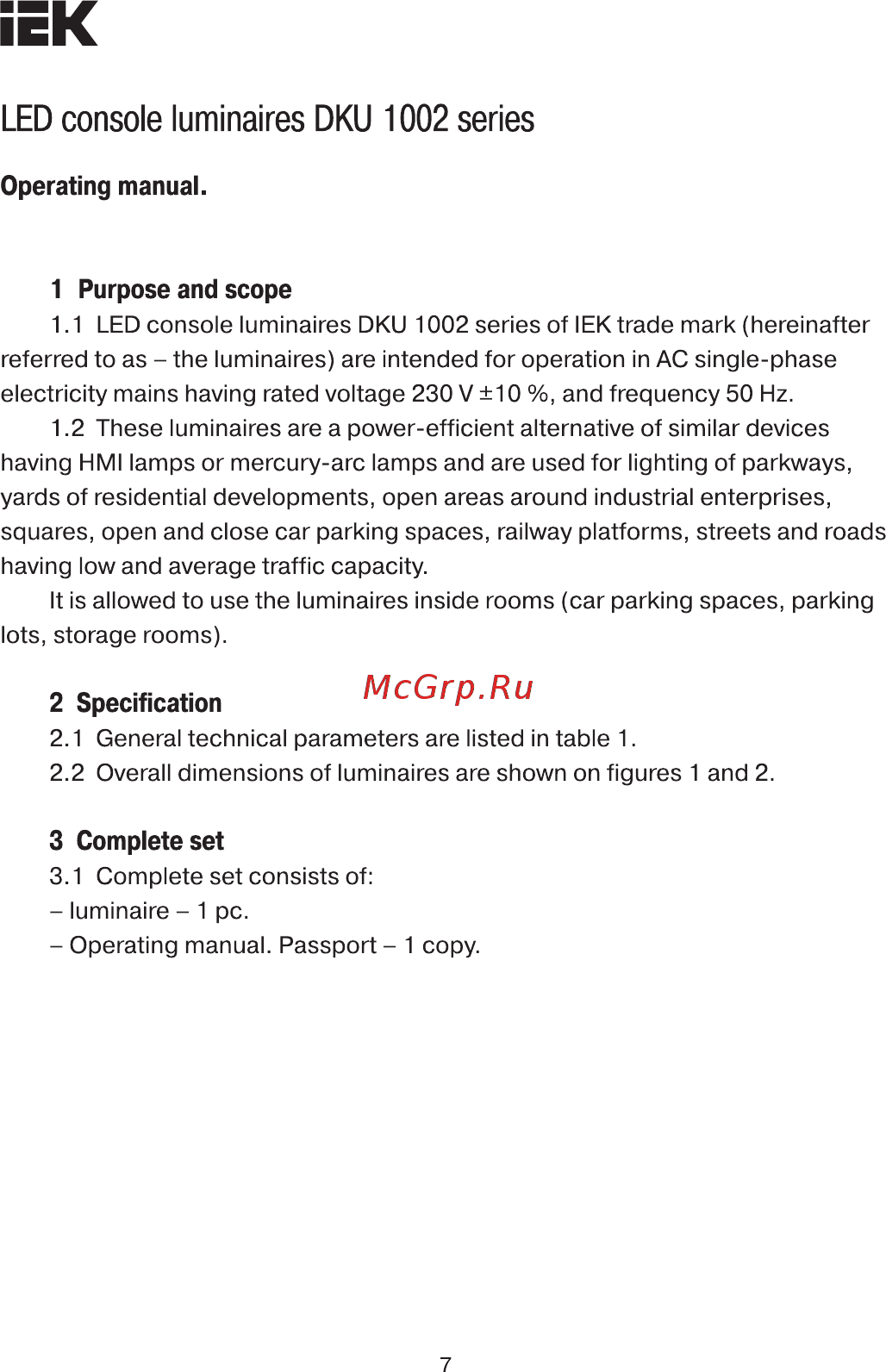 IEK

LED console luminaires DKU 1002 series

Operating manual.

1 Purpose and scope

1.1 LED console luminaires DKU 1002 series of IEK trade mark (hereinafter referred to as – the luminaires) are intended for operation in AC single-phase electricity mains having rated voltage 230 V ±10 %, and frequency 50 Hz.

1.2 These luminaires are a power-efficient alternative of similar devices having HMI lamps or mercury-arc lamps and are used for lighting of parkways, yards of residential developments, open areas around industrial enterprises, squares, open and close car parking spaces, railway platforms, streets and roads having low and average traffic capacity.

It is allowed to use the luminaires inside rooms (car parking spaces, parking lots, storage rooms).

2 Specification

McGrp.Ru

2.1 General technical parameters are listed in table 1.

2.2 Overall dimensions of luminaires are shown on figures 1 and 2.

3 Complete set

3.1 Complete set consists of:

– luminaire – 1 pc.

– Operating manual. Passport – 1 copy.

7